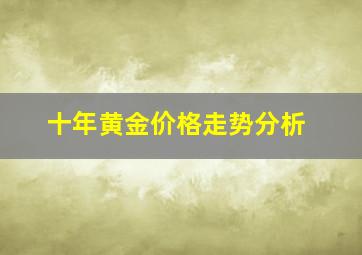 十年黄金价格走势分析